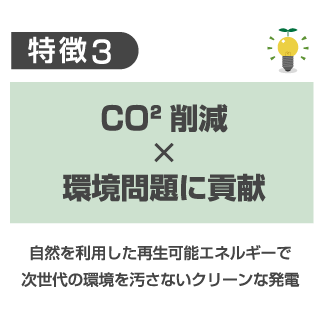 特徴3

$CO^2$ 削減
×
環境問題に貢献

自然を利用した再生可能エネルギーで
次世代の環境を汚さないクリーンな発電